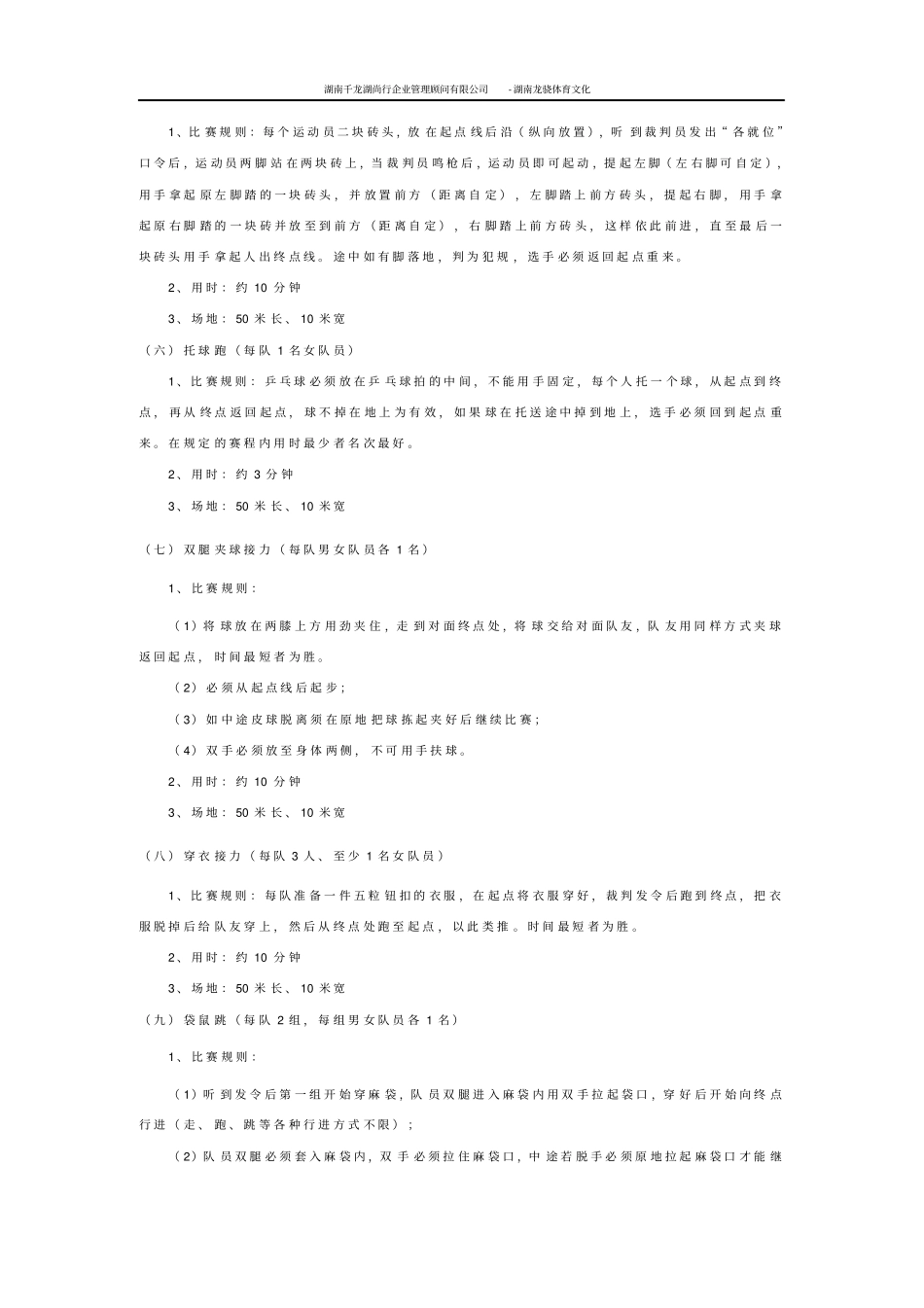 湖南千龙湖尚行企业管理顾问有限公司　-湖南龙骁体育文化

1、比赛规则：每个运动员二块砖头，放在起点线后沿（纵向放置），听到裁判员发出“各就位”口令后，运动员两脚站在两块砖上，当裁判员鸣枪后，运动员即可起动，提起左脚（左右脚可自定），用手拿起原左脚踏的一块砖头，并放置前方（距离自定），左脚踏上前方砖头，提起右脚，用手拿起原右脚踏的一块砖并放至到前方（距离自定），右脚踏上前方砖头，这样依此前进，直至最后一块砖头用手拿起人出终点线。途中如有脚落地，判为犯规，选手必须返回起点重来。

2、用时：约 10 分钟

3、场地：50 米长、10 米宽

（六）托球跑（每队 1 名女队员）

1、比赛规则：乒乓球必须放在乒乓球拍的中间，不能用手固定，每个人托一个球，从起点到终点，再从终点返回起点，球不掉在地上为有效，如果球在托送途中掉到地上，选手必须回到起点重来。在规定的赛程内用时最少者名次最好。

2、用时：约 3 分钟

3、场地：50 米长、10 米宽

（七）双腿夹球接力（每队男女队员各 1 名）

1、比赛规则：

（1）将球放在两膝上方用劲夹住，走到对面终点处，将球交给对面队友，队友用同样方式夹球返回起点，时间最短者为胜。

（2）必须从起点线后起步；

（3）如中途皮球脱离须在原地把球拣起夹好后继续比赛；

（4）双手必须放至身体两侧，不可用手扶球。

2、用时：约 10 分钟

3、场地：50 米长、10 米宽

（八）穿衣接力（每队 3 人、至少 1 名女队员）

1、比赛规则：每队准备一件五粒钮扣的衣服，在起点将衣服穿好，裁判发令后跑到终点，把衣服脱掉后给队友穿上，然后从终点处跑至起点，以此类推。时间最短者为胜。

2、用时：约 10 分钟

3、场地：50 米长、10 米宽

（九）袋鼠跳（每队 2 组，每组男女队员各 1 名）

1、比赛规则：

（1）听到发令后第一组开始穿麻袋，队员双腿进入麻袋内用双手拉起袋口，穿好后开始向终点行进（走、跑、跳等各种行进方式不限）；

（2）队员双腿必须套入麻袋内，双手必须拉住麻袋口，中途若脱手必须原地拉起麻袋口才能继